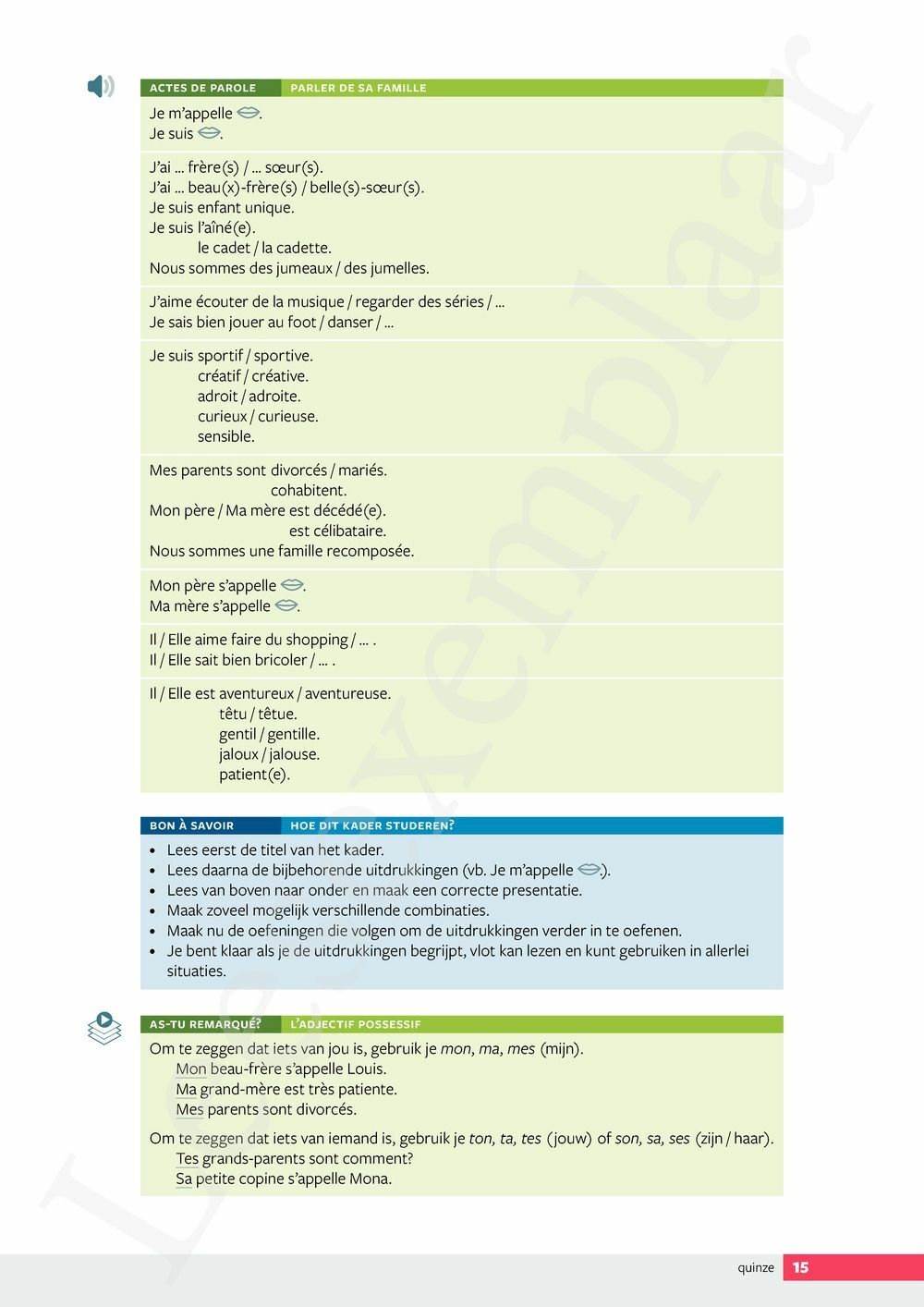 ACTES DE PAROLE PARLER DE SA FAMILLE

Je m'appelle .
Je suis .

J'ai ... frère(s) / ... sœur(s).
J'ai ... beau(x)-frère(s) / belle(s)-sœur(s).
Je suis enfant unique.
Je suis l'aîné(e).
le cadet / la cadette.
Nous sommes des jumeaux / des jumelles.

J'aime écouter de la musique / regarder des séries / ...
Je sais bien jouer au foot / danser / ...

Je suis sportif / sportive.
créatif / créative.
adroit / adroite.
curieux / curieuse.
sensible.

Mes parents sont divorcés / mariés.
cohabitent.
Mon père / Ma mère est décédé(e).
est célibataire.
Nous sommes une famille recomposée.

Mon père s'appelle .
Ma mère s'appelle .

Il / Elle aime faire du shopping / ... .
Il / Elle sait bien bricoler / ... .

Il / Elle est aventureux / aventureuse.
têtu / têtue.
gentil / gentille.
jaloux / jalouse.
patient(e).

BON À SAVOIR HOE DIT KADER STUDEREN?

• Lees eerst de titel van het kader.
• Lees daarna de bijbehorende uitdrukkingen (vb. Je m'appelle .).
• Lees van boven naar onder en maak een correcte presentatie.
• Maak zoveel mogelijk verschillende combinaties.
• Maak nu de oefeningen die volgen om de uitdrukkingen verder in te oefenen.
• Je bent klaar als je de uitdrukkingen begrijpt, vlot kan lezen en kunt gebruiken in allerlei situaties.

AS-TU REMARQUÉ? L'ADJECTIF POSSESSIF

Om te zeggen dat iets van jou is, gebruik je mon, ma, mes (mijn).
Mon beau-frère s'appelle Louis.
Ma grand-mère est très patiente.
Mes parents sont divorcés.

Om te zeggen dat iets van iemand is, gebruik je ton, ta, tes (jouw) of son, sa, ses (zijn / haar).
Tes grands-parents sont comment?
Sa petite copine s'appelle Mona.

Leesexemplaar

quinze 15